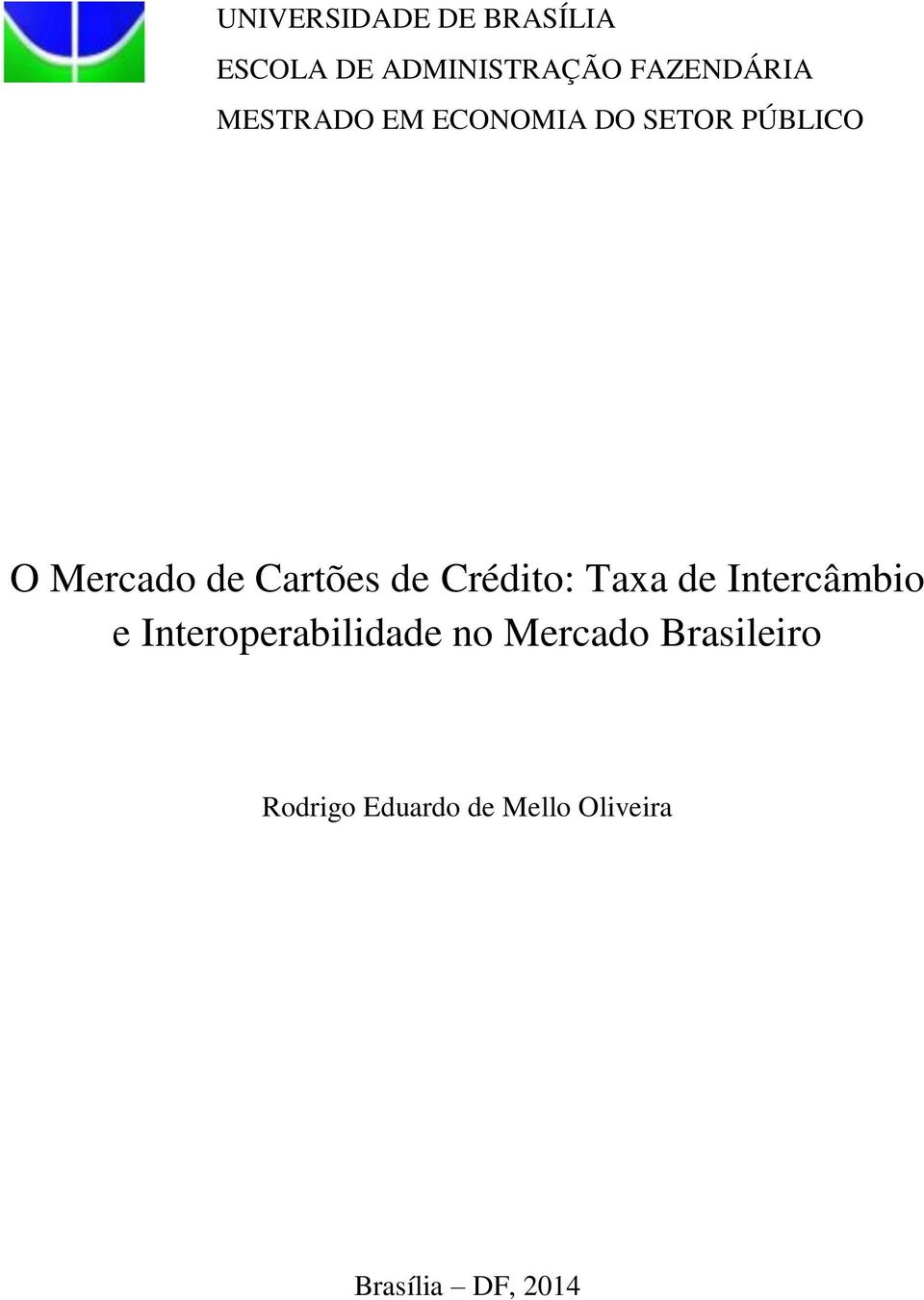 UNIVERSIDADE DE BRASÍLIA
ESCOLA DE ADMINISTRAÇÃO FAZENDÁRIA
MESTRADO EM ECONOMIA DO SETOR PÚBLICO

O Mercado de Cartões de Crédito: Taxa de Intercâmbio e Interoperabilidade no Mercado Brasileiro

Rodrigo Eduardo de Mello Oliveira

Brasília – DF, 2014